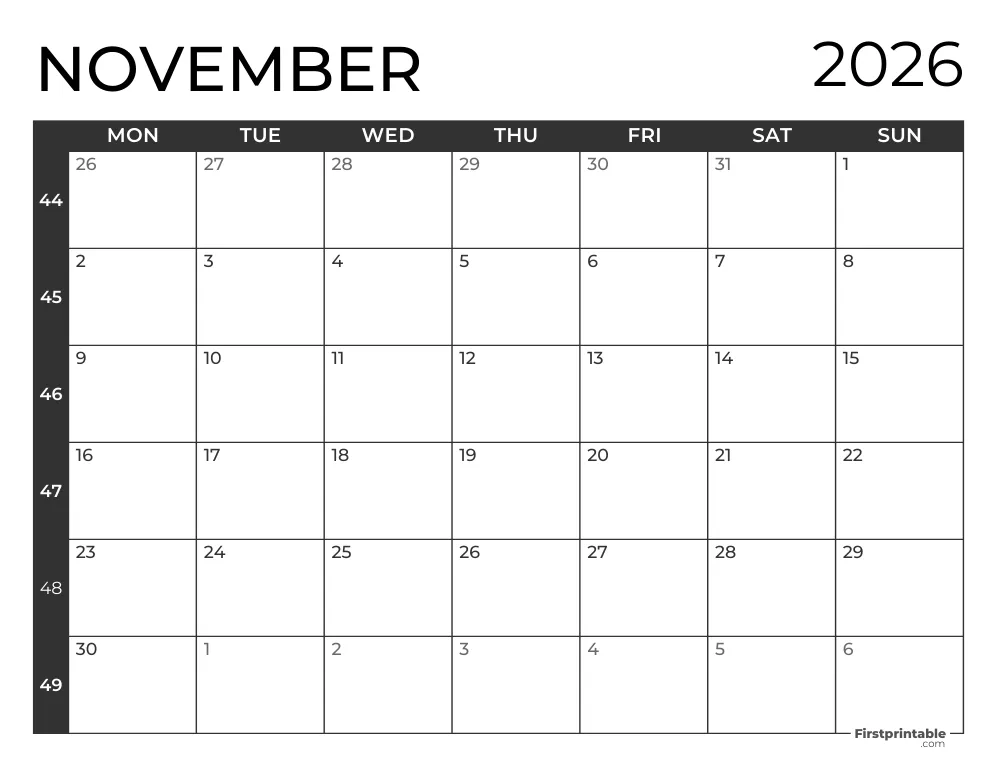 NOVEMBER 2026

| | MON | TUE | WED | THU | FRI | SAT | SUN |
|---|---|---|---|---|---|---|---|
| 44 | 26 | 27 | 28 | 29 | 30 | 31 | 1 |
| 45 | 2 | 3 | 4 | 5 | 6 | 7 | 8 |
| 46 | 9 | 10 | 11 | 12 | 13 | 14 | 15 |
| 47 | 16 | 17 | 18 | 19 | 20 | 21 | 22 |
| 48 | 23 | 24 | 25 | 26 | 27 | 28 | 29 |
| 49 | 30 | 1 | 2 | 3 | 4 | 5 | 6 |

Firstprintable .com